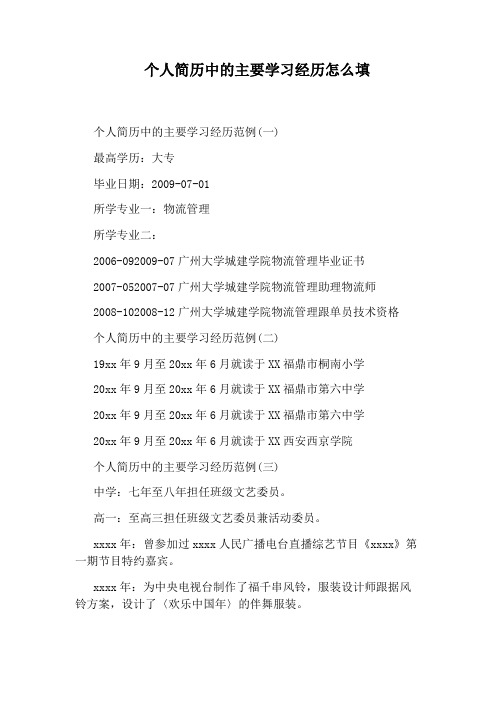 个人简历中的主要学习经历怎么填

个人简历中的主要学习经历范例(一)

最高学历：大专

毕业日期：2009-07-01

所学专业一：物流管理

所学专业二：

2006-092009-07 广州大学城建学院物流管理毕业证书

2007-052007-07 广州大学城建学院物流管理助理物流师

2008-102008-12 广州大学城建学院物流管理跟单员技术资格

个人简历中的主要学习经历范例(二)

19xx 年 9 月至 20xx 年 6 月就读于 XX 福鼎市桐南小学

20xx 年 9 月至 20xx 年 6 月就读于 XX 福鼎市第六中学

20xx 年 9 月至 20xx 年 6 月就读于 XX 福鼎市第六中学

20xx 年 9 月至 20xx 年 6 月就读于 XX 西安西京学院

个人简历中的主要学习经历范例(三)

中学：七年至八年担任班级文艺委员。

高一：至高三担任班级文艺委员兼活动委员。

xxxx 年：曾参加过 xxxx 人民广播电台直播综艺节目《xxxx》第一期节目特约嘉宾。

xxxx 年：为中央电视台制作了福千串风铃，服装设计师跟据风铃方案，设计了〈欢乐中国年〉的伴舞服装。